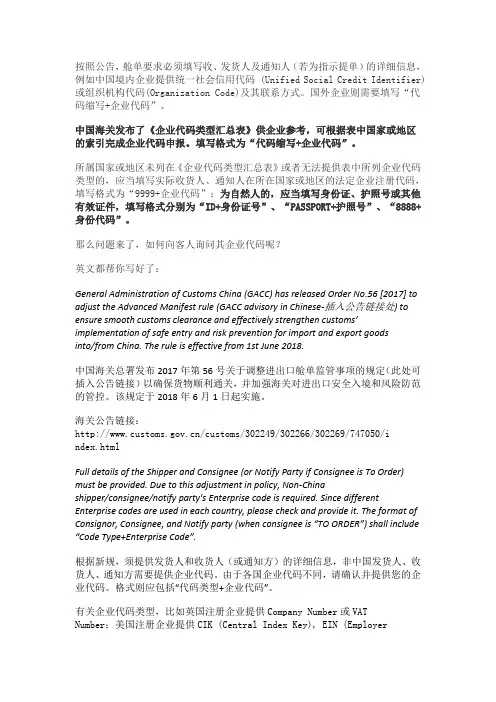 按照公告，舱单要求必须填写收、发货人及通知人（若为指示提单）的详细信息，例如中国境内企业提供统一社会信用代码 (Unified Social Credit Identifier) 或组织机构代码(Organization Code)及其联系方式。国外企业则需要填写“代码缩写+企业代码”。

中国海关发布了《企业代码类型汇总表》供企业参考，可根据表中国家或地区的索引完成企业代码申报。填写格式为“代码缩写+企业代码”。

所属国家或地区未列在《企业代码类型汇总表》或者无法提供表中所列企业代码类型的，应当填写实际收货人、通知人在所在国家或地区的法定企业注册代码，填写格式为“9999+企业代码”；为自然人的，应当填写身份证、护照号或其他有效证件，填写格式分别为“ID+身份证号”、“PASSPORT+护照号”、“8888+身份代码”。

那么问题来了，如何向客人询问其企业代码呢？

英文都帮你写好了：

General Administration of Customs China (GACC) has released Order No.56 [2017] to adjust the Advanced Manifest rule (GACC advisory in Chinese-插入公告链接处) to ensure smooth customs clearance and effectively strengthen customs' implementation of safe entry and risk prevention for import and export goods into/from China. The rule is effective from 1st June 2018.

中国海关总署发布 2017 年第 56 号关于调整进出口舱单监管事项的规定（此处可插入公告链接）以确保货物顺利通关，并加强海关对进出口安全入境和风险防范的管控。该规定于 2018 年 6 月 1 日起实施。

海关公告链接：
http://www.customs.gov.cn/customs/302249/302266/302269/747050/index.html

Full details of the Shipper and Consignee (or Notify Party if Consignee is To Order) must be provided. Due to this adjustment in policy, Non-China shipper/consignee/notify party's Enterprise code is required. Since different Enterprise codes are used in each country, please check and provide it. The format of Consignor, Consignee, and Notify party (when consignee is "TO ORDER") shall include "Code Type+Enterprise Code".

根据新规，须提供发货人和收货人（或通知方）的详细信息，非中国发货人、收货人、通知方需要提供企业代码，由于各国企业代码不同，请确认并提供您的企业代码。格式则应包括“代码类型+企业代码”。

有关企业代码类型，比如英国注册企业提供 Company Number 或 VAT Number；美国注册企业提供 CIK (Central Index Key), EIN (Employer